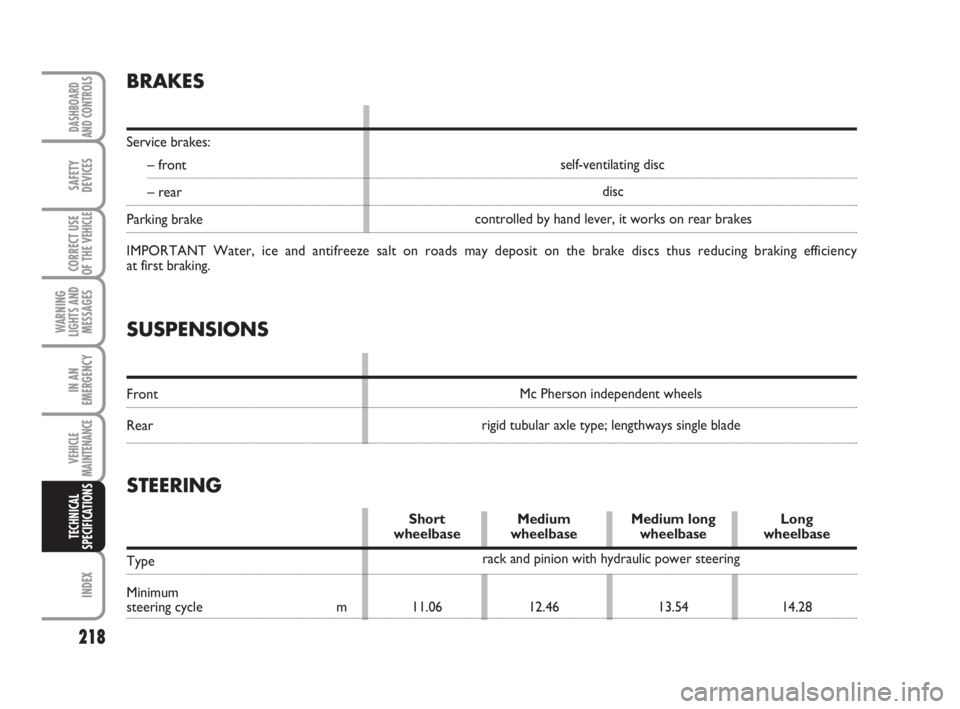 DASHBOARD AND CONTROLS

SAFETY DEVICES

CORRECT USE OF THE VEHICLE

WARNING LIGHTS AND MESSAGES

IN AN EMERGENCY

VEHICLE MAINTENANCE

TECHNICAL SPECIFICATIONS

INDEX

218

BRAKES

| | |
|---|---|
| Service brakes: | |
| – front | self-ventilating disc |
| – rear | disc |
| Parking brake | controlled by hand lever, it works on rear brakes |

IMPORTANT Water, ice and antifreeze salt on roads may deposit on the brake discs thus reducing braking efficiency at first braking.

SUSPENSIONS

| | |
|---|---|
| Front | Mc Pherson independent wheels |
| Rear | rigid tubular axle type; lengthways single blade |

STEERING

| | Short wheelbase | Medium wheelbase | Medium long wheelbase | Long wheelbase |
|---|---|---|---|---|
| Type | rack and pinion with hydraulic power steering | | | |
| Minimum steering cycle m | 11.06 | 12.46 | 13.54 | 14.28 |

carmanualsonline.info